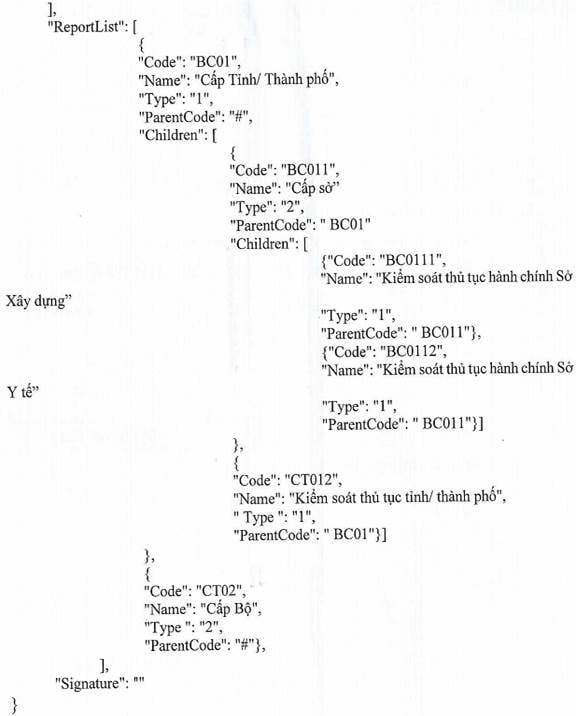 ],
"ReportList": [
{
"Code": "BC01",
"Name": "Cấp Tỉnh/ Thành phố",
"Type": "1",
"ParentCode": "#",
"Children": [
{
"Code": "BC011",
"Name": "Cấp sở"
"Type": "2",
"ParentCode": " BC01"
"Children": [
{"Code": "BC0111",
"Name": "Kiểm soát thủ tục hành chính Sở Xây dựng"
"Type": "1",
"ParentCode": " BC011"},
{"Code": "BC0112",
"Name": "Kiểm soát thủ tục hành chính Sở Y tế"
"Type": "1",
"ParentCode": " BC011"}]
},
{
"Code": "CT012",
"Name": "Kiểm soát thủ tục tỉnh/ thành phố",
" Type ": "1",
"ParentCode": " BC01"}]
},
{
"Code": "CT02",
"Name": "Cấp Bộ",
"Type ": "2",
"ParentCode": "#"},
],
"Signature": ""
}